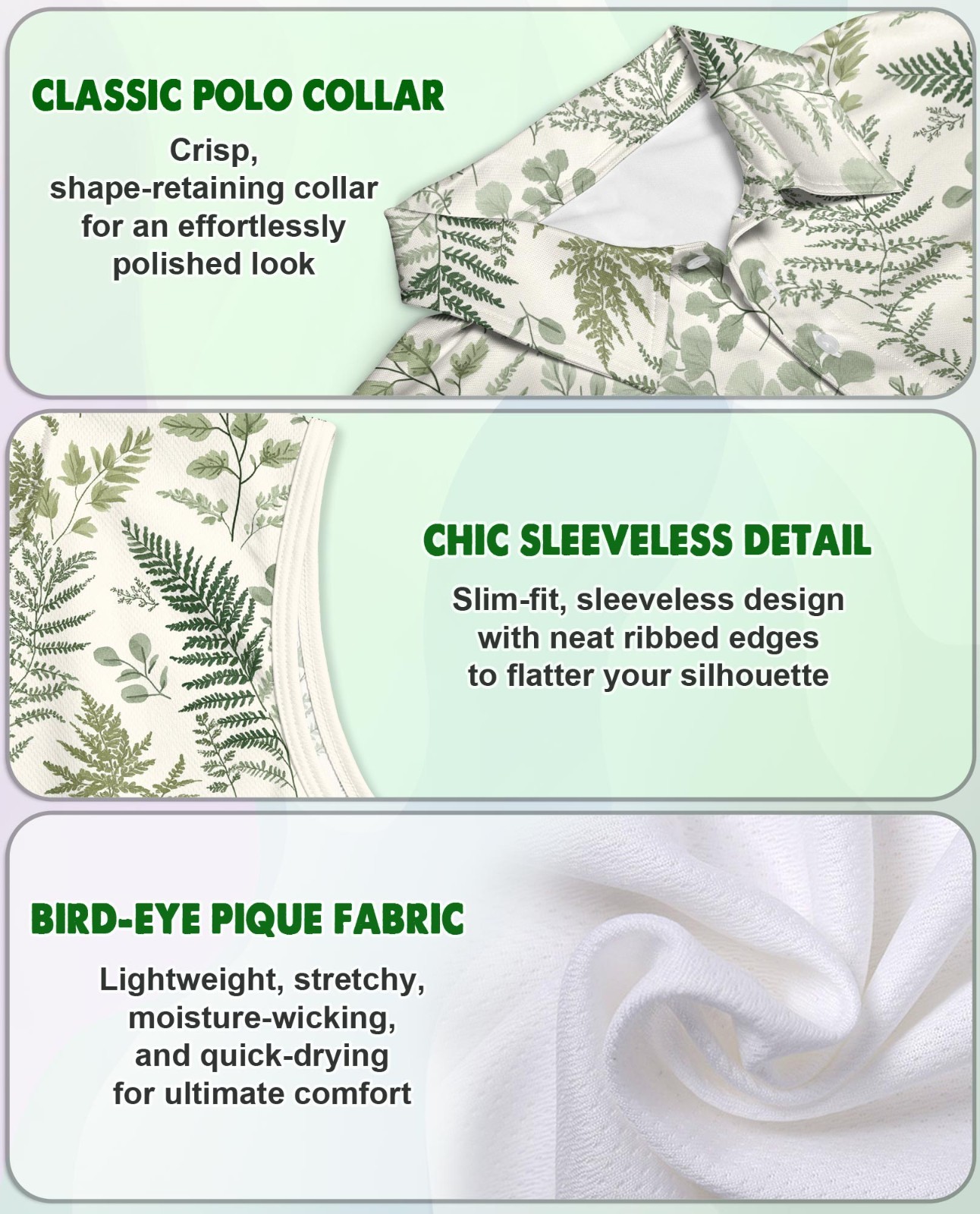 CLASSIC POLO COLLAR

Crisp, shape-retaining collar for an effortlessly polished look

CHIC SLEEVELESS DETAIL

Slim-fit, sleeveless design with neat ribbed edges to flatter your silhouette

BIRD-EYE PIQUE FABRIC

Lightweight, stretchy, moisture-wicking, and quick-drying for ultimate comfort